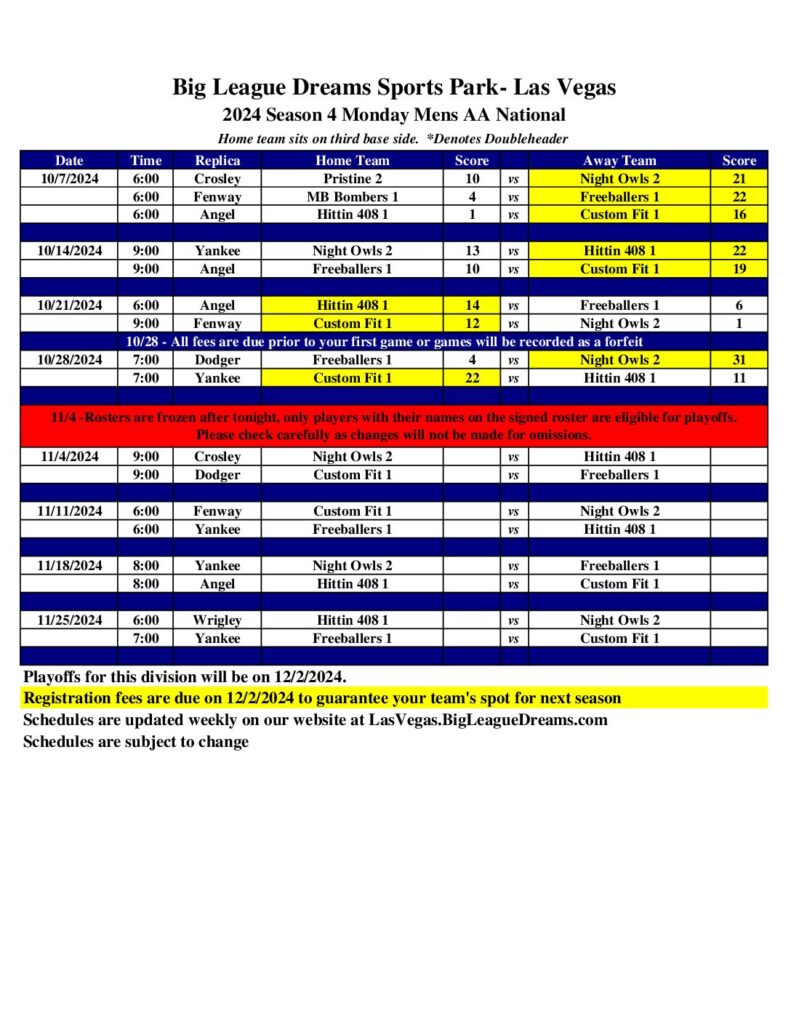 Big League Dreams Sports Park- Las Vegas
2024 Season 4 Monday Mens AA National
Home team sits on third base side. *Denotes Doubleheader

| Date | Time | Replica | Home Team | Score | | Away Team | Score |
|---|---|---|---|---|---|---|---|
| 10/7/2024 | 6:00 | Crosley | Pristine 2 | 10 | vs | Night Owls 2 | 21 |
| | 6:00 | Fenway | MB Bombers 1 | 4 | vs | Freeballers 1 | 22 |
| | 6:00 | Angel | Hittin 408 1 | 1 | vs | Custom Fit 1 | 16 |
| | | | | | | | |
| 10/14/2024 | 9:00 | Yankee | Night Owls 2 | 13 | vs | Hittin 408 1 | 22 |
| | 9:00 | Angel | Freeballers 1 | 10 | vs | Custom Fit 1 | 19 |
| | | | | | | | |
| 10/21/2024 | 6:00 | Angel | Hittin 408 1 | 14 | vs | Freeballers 1 | 6 |
| | 9:00 | Fenway | Custom Fit 1 | 12 | vs | Night Owls 2 | 1 |
| 10/28 - All fees are due prior to your first game or games will be recorded as a forfeit | | | | | | | |
| 10/28/2024 | 7:00 | Dodger | Freeballers 1 | 4 | vs | Night Owls 2 | 31 |
| | 7:00 | Yankee | Custom Fit 1 | 22 | vs | Hittin 408 1 | 11 |
| | | | | | | | |
| 11/4 -Rosters are frozen after tonight, only players with their names on the signed roster are eligible for playoffs. Please check carefully as changes will not be made for omissions. | | | | | | | |
| 11/4/2024 | 9:00 | Crosley | Night Owls 2 | | vs | Hittin 408 1 | |
| | 9:00 | Dodger | Custom Fit 1 | | vs | Freeballers 1 | |
| | | | | | | | |
| 11/11/2024 | 6:00 | Fenway | Custom Fit 1 | | vs | Night Owls 2 | |
| | 6:00 | Yankee | Freeballers 1 | | vs | Hittin 408 1 | |
| | | | | | | | |
| 11/18/2024 | 8:00 | Yankee | Night Owls 2 | | vs | Freeballers 1 | |
| | 8:00 | Angel | Hittin 408 1 | | vs | Custom Fit 1 | |
| | | | | | | | |
| 11/25/2024 | 6:00 | Wrigley | Hittin 408 1 | | vs | Night Owls 2 | |
| | 7:00 | Yankee | Freeballers 1 | | vs | Custom Fit 1 | |

Playoffs for this division will be on 12/2/2024.
Registration fees are due on 12/2/2024 to guarantee your team's spot for next season
Schedules are updated weekly on our website at LasVegas.BigLeagueDreams.com
Schedules are subject to change